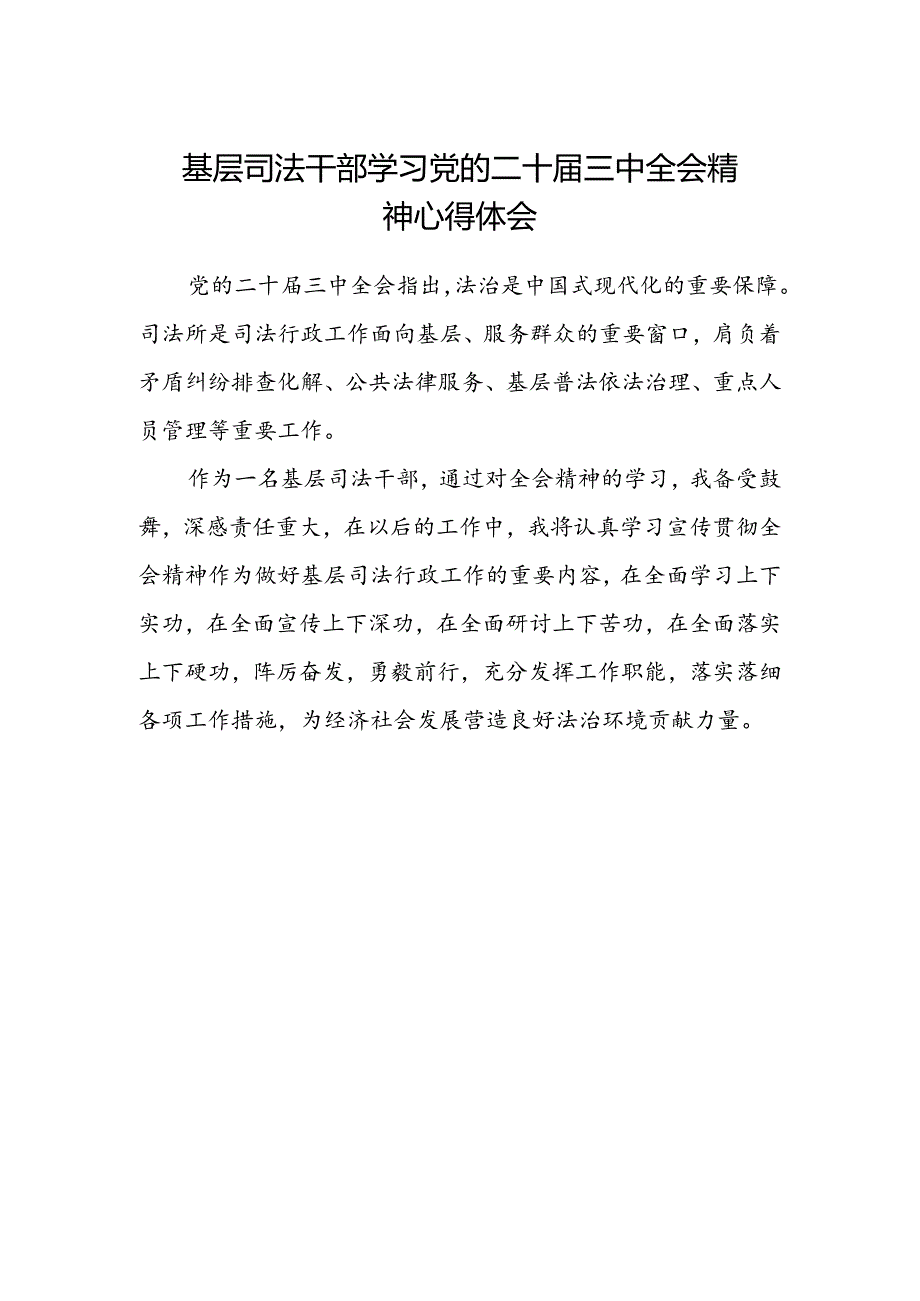 基层司法干部学习党的二十届三中全会精神心得体会

党的二十届三中全会指出,法治是中国式现代化的重要保障。司法所是司法行政工作面向基层、服务群众的重要窗口，肩负着矛盾纠纷排查化解、公共法律服务、基层普法依法治理、重点人员管理等重要工作。

作为一名基层司法干部，通过对全会精神的学习，我备受鼓舞，深感责任重大，在以后的工作中，我将认真学习宣传贯彻全会精神作为做好基层司法行政工作的重要内容，在全面学习上下实功，在全面宣传上下深功，在全面研讨上下苦功，在全面落实上下硬功，阵厉奋发，勇毅前行，充分发挥工作职能，落实落细各项工作措施，为经济社会发展营造良好法治环境贡献力量。